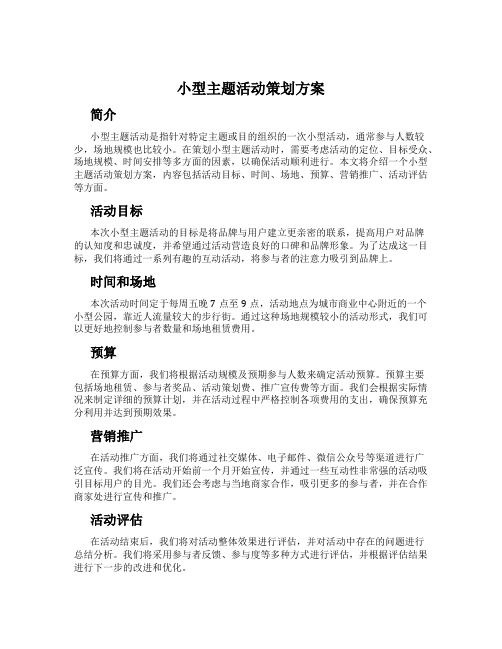 小型主题活动策划方案

简介

小型主题活动是指针对特定主题或目的组织的一次小型活动，通常参与人数较少，场地规模也比较小。在策划小型主题活动时，需要考虑活动的定位、目标受众、场地规模、时间安排等多方面的因素，以确保活动顺利进行。本文将介绍一个小型主题活动策划方案，内容包括活动目标、时间、场地、预算、营销推广、活动评估等方面。

活动目标

本次小型主题活动的目标是将品牌与用户建立更亲密的联系，提高用户对品牌的认知度和忠诚度，并希望通过活动营造良好的口碑和品牌形象。为了达成这一目标，我们将通过一系列有趣的互动活动，将参与者的注意力吸引到品牌上。

时间和场地

本次活动时间定于每周五晚 7 点至 9 点，活动地点为城市商业中心附近的一个小型公园，靠近人流量较大的步行街。通过这种场地规模较小的活动形式，我们可以更好地控制参与者数量和场地租赁费用。

预算

在预算方面，我们将根据活动规模及预期参与人数来确定活动预算。预算主要包括场地租赁、参与者奖品、活动策划费、推广宣传费等方面。我们会根据实际情况来制定详细的预算计划，并在活动过程中严格控制各项费用的支出，确保预算充分利用并达到预期效果。

营销推广

在活动推广方面，我们将通过社交媒体、电子邮件、微信公众号等渠道进行广泛宣传。我们将在活动开始前一个月开始宣传，并通过一些互动性非常强的活动吸引目标用户的目光。我们还会考虑与当地商家合作，吸引更多的参与者，并在合作商家处进行宣传和推广。

活动评估

在活动结束后，我们将对活动整体效果进行评估，并对活动中存在的问题进行总结分析。我们将采用参与者反馈、参与度等多种方式进行评估，并根据评估结果进行下一步的改进和优化。